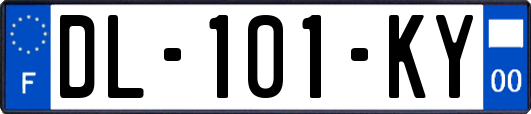 F

DL-101-KY

00